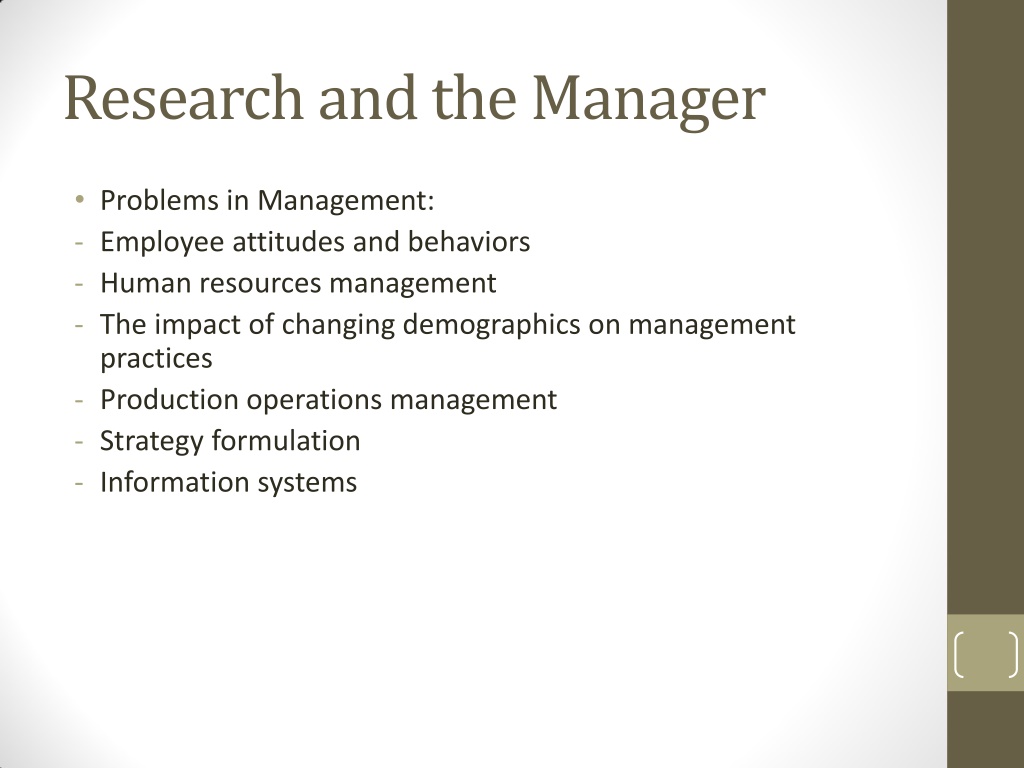 Research and the Manager

• Problems in Management:
- Employee attitudes and behaviors
- Human resources management
- The impact of changing demographics on management practices
- Production operations management
- Strategy formulation
- Information systems